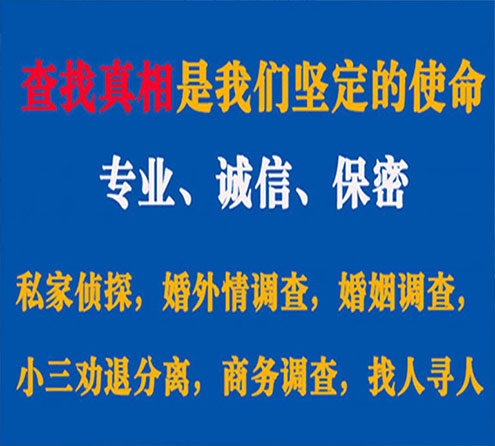 查找真相是我们坚定的使命

专业、诚信、保密

私家侦探，婚外情调查，婚姻调查，

小三劝退分离，商务调查，找人寻人